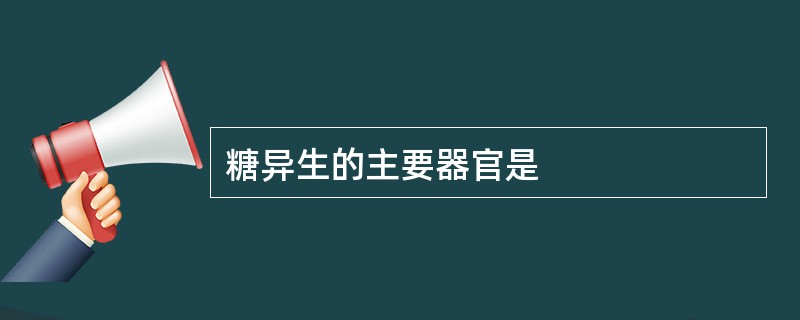 糖异生的主要器官是